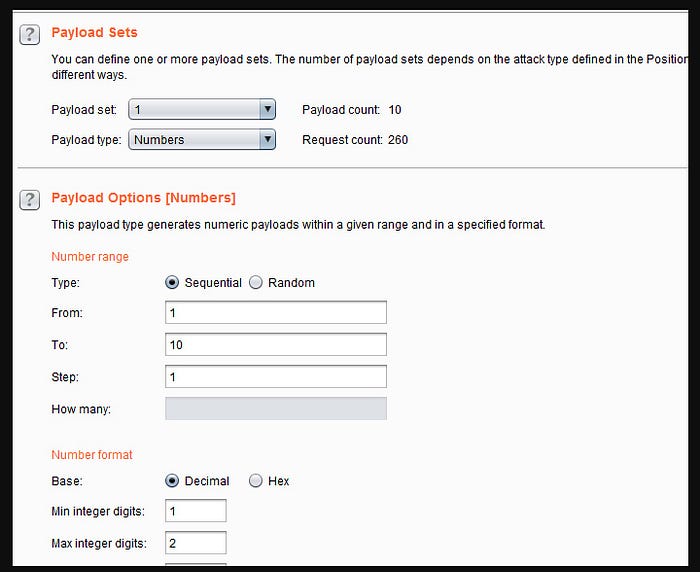 ?

Payload Sets

You can define one or more payload sets. The number of payload sets depends on the attack type defined in the Position different ways.

Payload set: 1

Payload count: 10

Payload type: Numbers

Request count: 260

?

Payload Options [Numbers]

This payload type generates numeric payloads within a given range and in a specified format.

Number range

Type: Sequential Random

From: 1

To: 10

Step: 1

How many:

Number format

Base: Decimal Hex

Min integer digits: 1

Max integer digits: 2